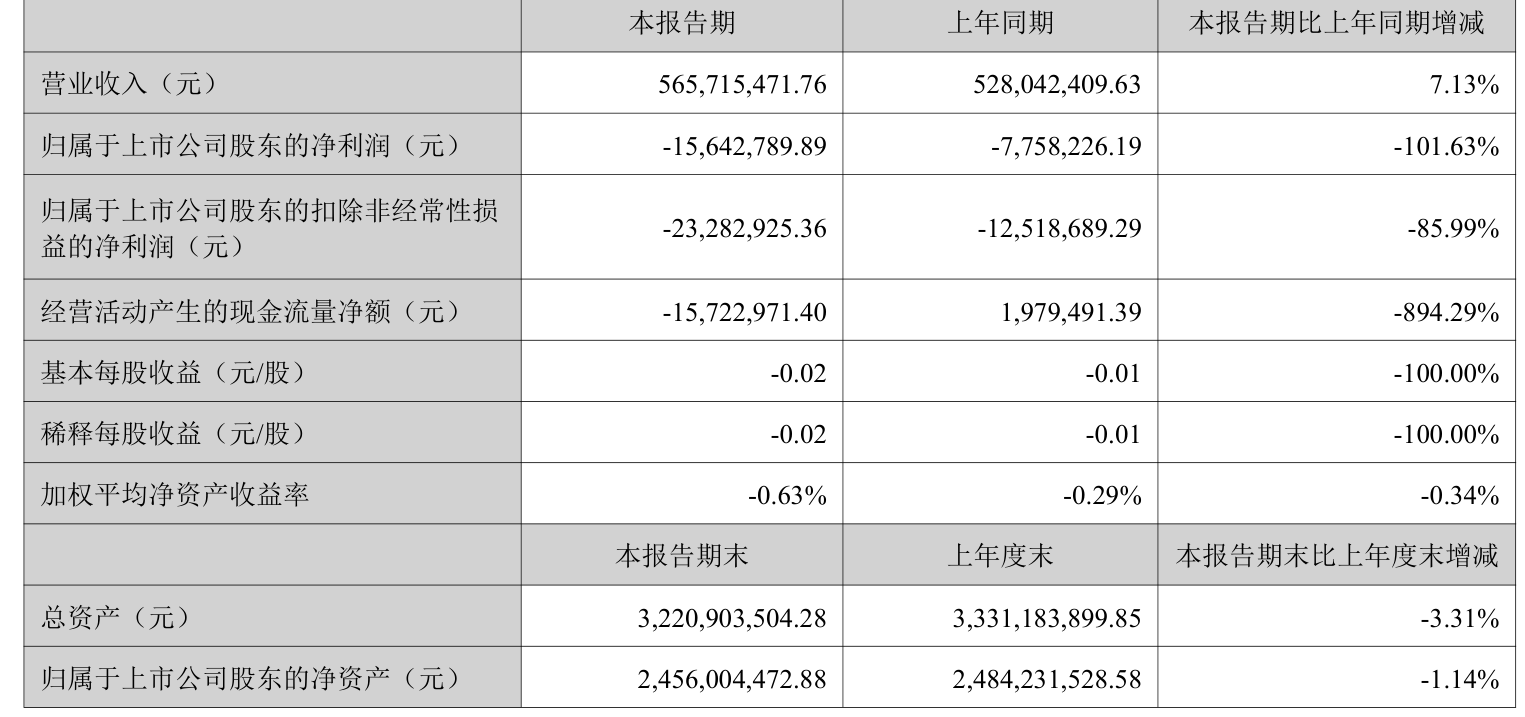 |  | 本报告期 | 上年同期 | 本报告期比上年同期增减 |
|---|---|---|---|
| 营业收入（元） | 565,715,471.76 | 528,042,409.63 | 7.13% |
| 归属于上市公司股东的净利润（元） | -15,642,789.89 | -7,758,226.19 | -101.63% |
| 归属于上市公司股东的扣除非经常性损益的净利润（元） | -23,282,925.36 | -12,518,689.29 | -85.99% |
| 经营活动产生的现金流量净额（元） | -15,722,971.40 | 1,979,491.39 | -894.29% |
| 基本每股收益（元/股） | -0.02 | -0.01 | -100.00% |
| 稀释每股收益（元/股） | -0.02 | -0.01 | -100.00% |
| 加权平均净资产收益率 | -0.63% | -0.29% | -0.34% |
|  | 本报告期末 | 上年度末 | 本报告期末比上年度末增减 |
| 总资产（元） | 3,220,903,504.28 | 3,331,183,899.85 | -3.31% |
| 归属于上市公司股东的净资产（元） | 2,456,004,472.88 | 2,484,231,528.58 | -1.14% |